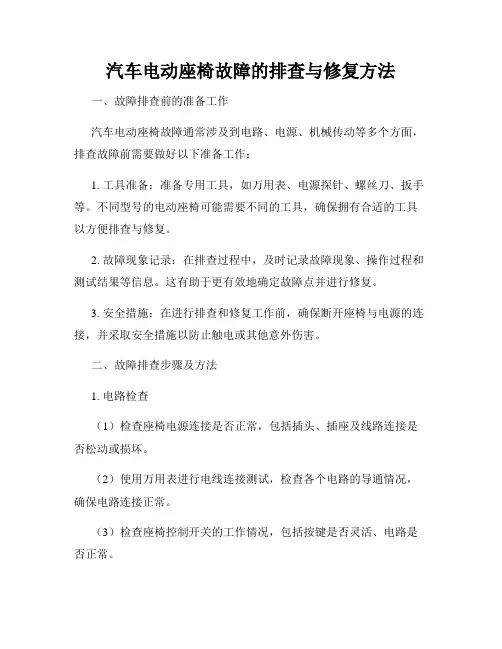 汽车电动座椅故障的排查与修复方法

一、故障排查前的准备工作

汽车电动座椅故障通常涉及到电路、电源、机械传动等多个方面，排查故障前需要做好以下准备工作：

1. 工具准备：准备专用工具，如万用表、电源探针、螺丝刀、扳手等。不同型号的电动座椅可能需要不同的工具，确保拥有合适的工具以方便排查与修复。

2. 故障现象记录：在排查过程中，及时记录故障现象、操作过程和测试结果等信息。这有助于更有效地确定故障点并进行修复。

3. 安全措施：在进行排查和修复工作前，确保断开座椅与电源的连接，并采取安全措施以防止触电或其他意外伤害。

二、故障排查步骤及方法

1. 电路检查

（1）检查座椅电源连接是否正常，包括插头、插座及线路连接是否松动或损坏。

（2）使用万用表进行电线连接测试，检查各个电路的导通情况，确保电路连接正常。

（3）检查座椅控制开关的工作情况，包括按键是否灵活、电路是否正常。